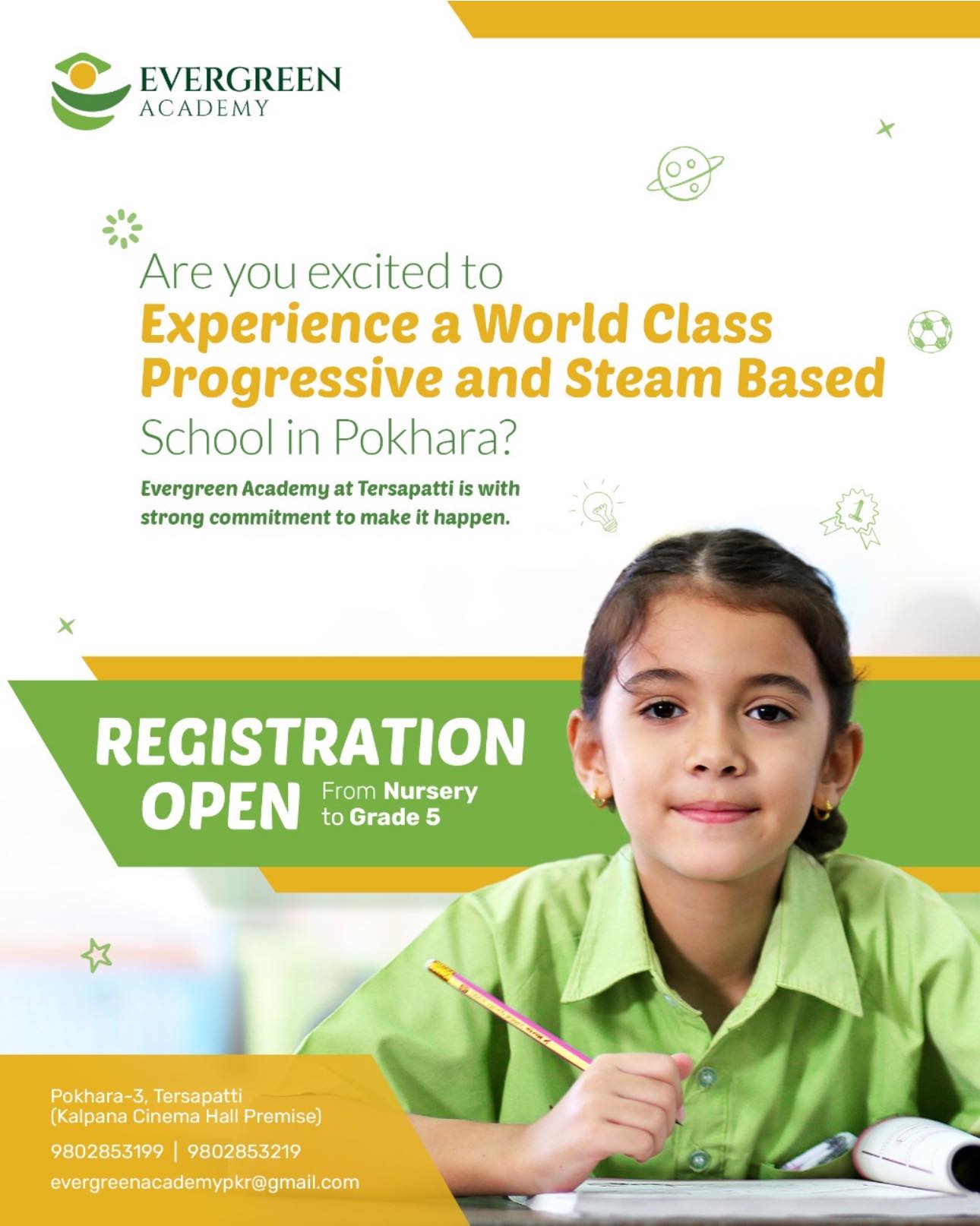 EVERGREEN
ACADEMY

Are you excited to Experience a World Class Progressive and Steam Based School in Pokhara?

Evergreen Academy at Tersapatti is with strong commitment to make it happen.

REGISTRATION
OPEN From Nursery to Grade 5

Pokhara-3, Tersapatti
(Kalpana Cinema Hall Premise)

9802853199 | 9802853219

evergreenacademypkr@gmail.com